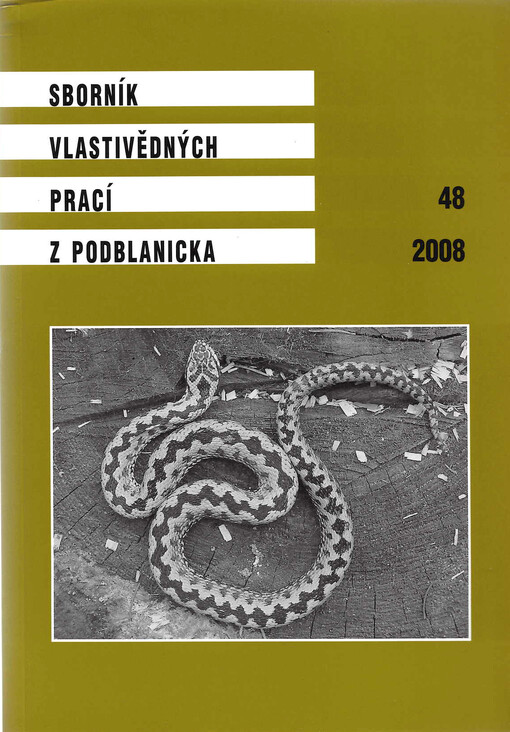 SBORNÍK

VLASTIVĚDNÝCH

PRACÍ

Z PODBLANICKA

48

2008